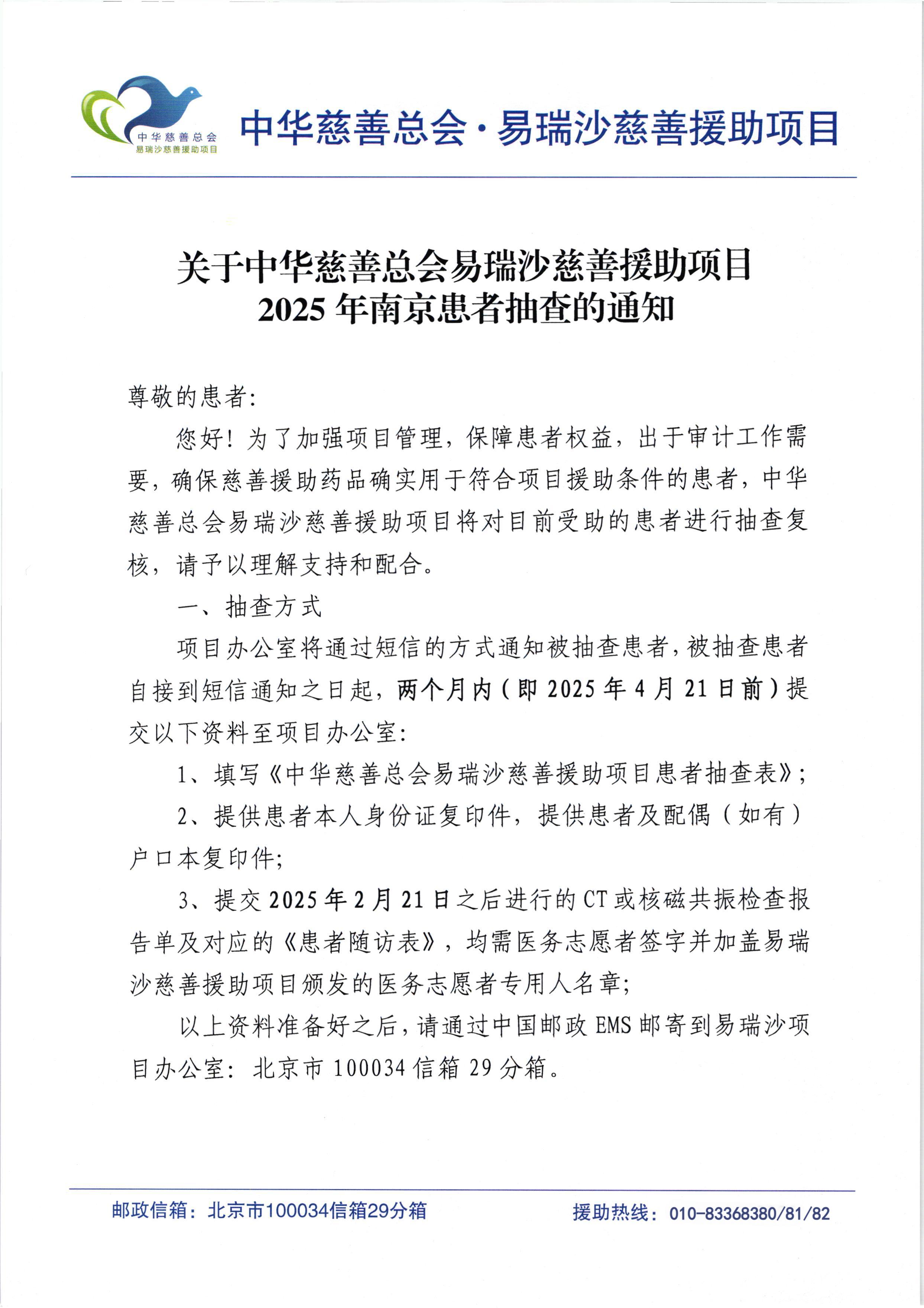 中华慈善总会
易瑞沙慈善援助项目

中华慈善总会·易瑞沙慈善援助项目

关于中华慈善总会易瑞沙慈善援助项目
2025 年南京患者抽查的通知

尊敬的患者：

您好！为了加强项目管理，保障患者权益，出于审计工作需要，确保慈善援助药品确实用于符合项目援助条件的患者，中华慈善总会易瑞沙慈善援助项目将对目前受助的患者进行抽查复核，请予以理解支持和配合。

一、抽查方式

项目办公室将通过短信的方式通知被抽查患者，被抽查患者自接到短信通知之日起，两个月内（即 2025 年 4 月 21 日前）提交以下资料至项目办公室：

1、填写《中华慈善总会易瑞沙慈善援助项目患者抽查表》；

2、提供患者本人身份证复印件，提供患者及配偶（如有）户口本复印件；

3、提交 2025 年 2 月 21 日之后进行的 CT 或核磁共振检查报告单及对应的《患者随访表》，均需医务志愿者签字并加盖易瑞沙慈善援助项目颁发的医务志愿者专用人名章；

以上资料准备好之后，请通过中国邮政 EMS 邮寄到易瑞沙项目办公室：北京市 100034 信箱 29 分箱。

邮政信箱：北京市100034信箱29分箱　　援助热线：010-83368380/81/82